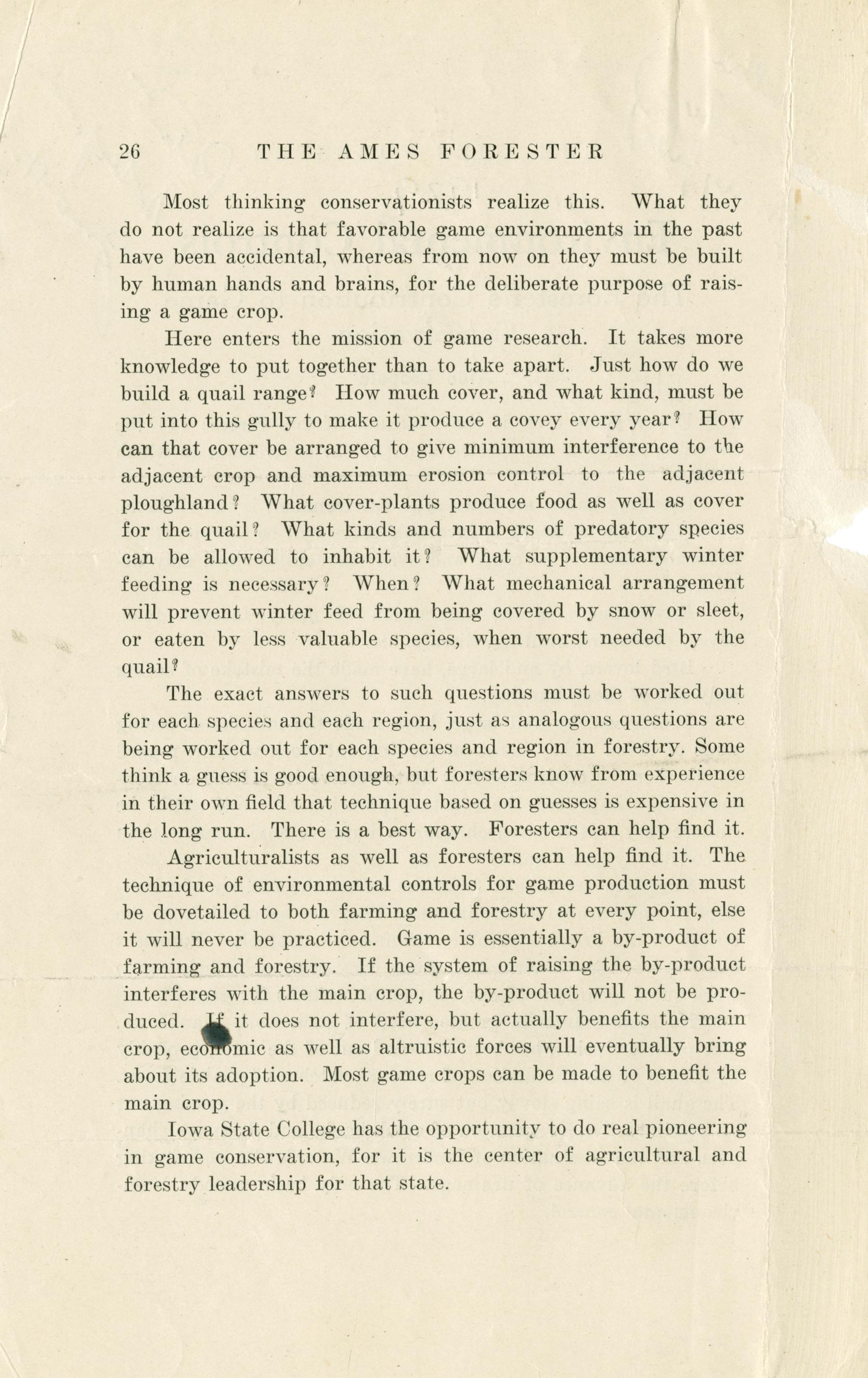 26 THE AMES FORESTER

Most thinking conservationists realize this. What they do not realize is that favorable game environments in the past have been accidental, whereas from now on they must be built by human hands and brains, for the deliberate purpose of raising a game crop.

Here enters the mission of game research. It takes more knowledge to put together than to take apart. Just how do we build a quail range? How much cover, and what kind, must be put into this gully to make it produce a covey every year? How can that cover be arranged to give minimum interference to the adjacent crop and maximum erosion control to the adjacent ploughland? What cover-plants produce food as well as cover for the quail? What kinds and numbers of predatory species can be allowed to inhabit it? What supplementary winter feeding is necessary? When? What mechanical arrangement will prevent winter feed from being covered by snow or sleet, or eaten by less valuable species, when worst needed by the quail?

The exact answers to such questions must be worked out for each species and each region, just as analogous questions are being worked out for each species and region in forestry. Some think a guess is good enough, but foresters know from experience in their own field that technique based on guesses is expensive in the long run. There is a best way. Foresters can help find it.

Agriculturalists as well as foresters can help find it. The technique of environmental controls for game production must be dovetailed to both farming and forestry at every point, else it will never be practiced. Game is essentially a by-product of farming and forestry. If the system of raising the by-product interferes with the main crop, the by-product will not be produced. If it does not interfere, but actually benefits the main crop, economic as well as altruistic forces will eventually bring about its adoption. Most game crops can be made to benefit the main crop.

Iowa State College has the opportunity to do real pioneering in game conservation, for it is the center of agricultural and forestry leadership for that state.